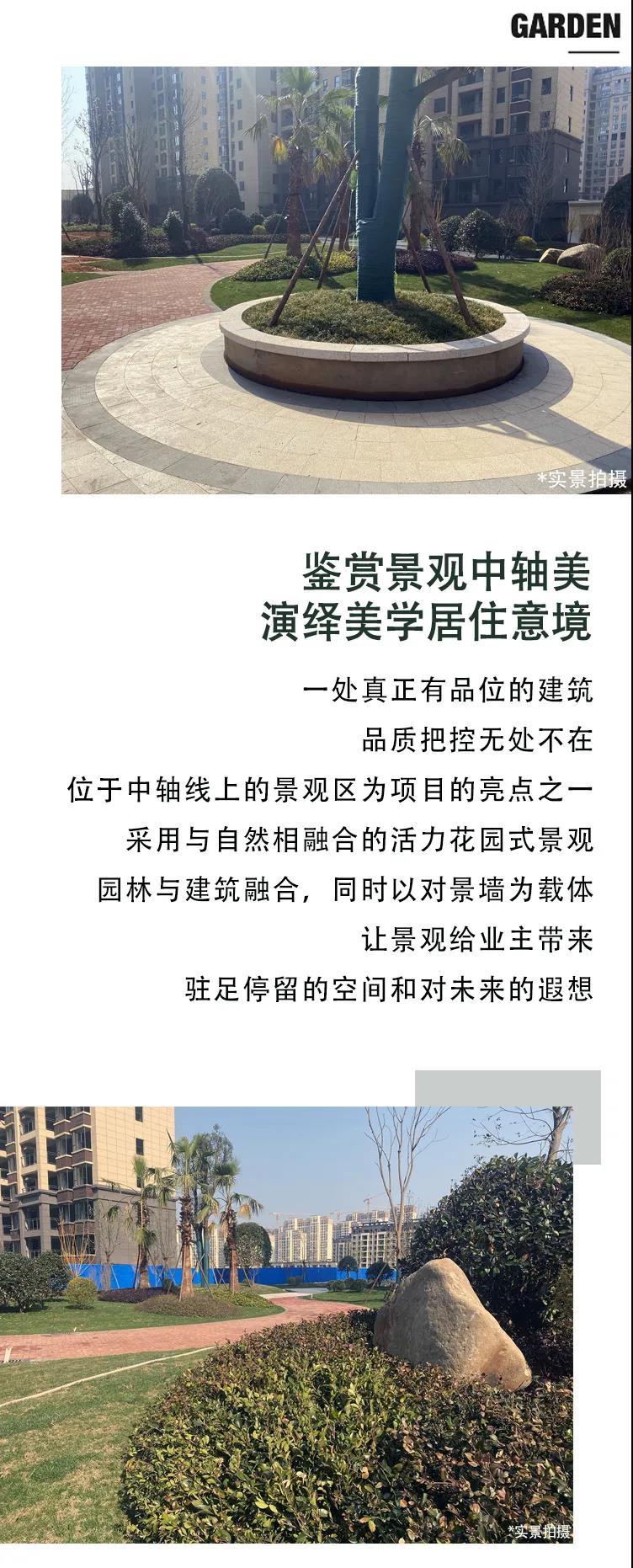 GARDEN

*实景拍摄

鉴赏景观中轴美
演绎美学居住意境

一处真正有品位的建筑
品质把控无处不在
位于中轴线上的景观区为项目的亮点之一
采用与自然相融合的活力花园式景观
园林与建筑融合，同时以对景墙为载体
让景观给业主带来
驻足停留的空间和对未来的遐想

*实景拍摄